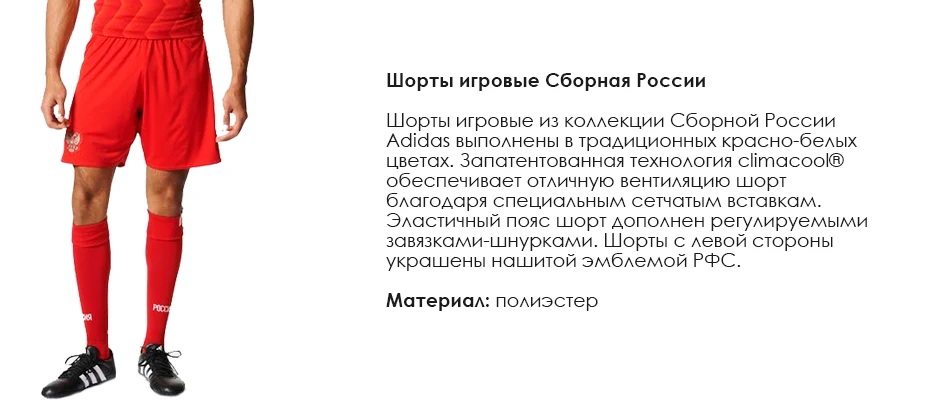 Шорты игровые Сборная России

Шорты игровые из коллекции Сборной России Adidas выполнены в традиционных красно-белых цветах. Запатентованная технология climacool® обеспечивает отличную вентиляцию шорт благодаря специальным сетчатым вставкам. Эластичный пояс шорт дополнен регулируемыми завязками-шнурками. Шорты с левой стороны украшены нашитой эмблемой РФС.

Материал: полиэстер